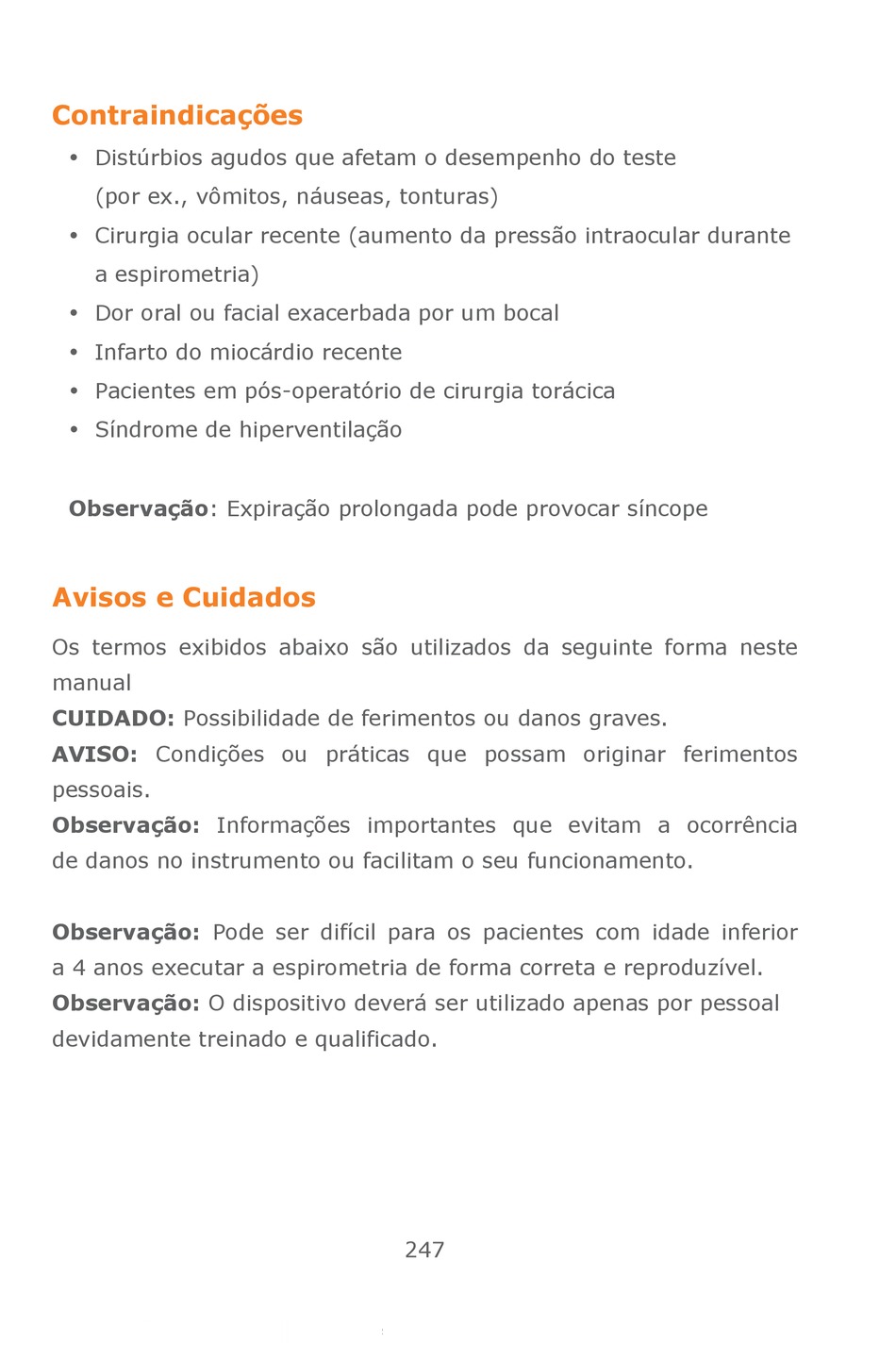 Contraindicações

• Distúrbios agudos que afetam o desempenho do teste (por ex., vômitos, náuseas, tonturas)
• Cirurgia ocular recente (aumento da pressão intraocular durante a espirometria)
• Dor oral ou facial exacerbada por um bocal
• Infarto do miocárdio recente
• Pacientes em pós-operatório de cirurgia torácica
• Síndrome de hiperventilação

Observação: Expiração prolongada pode provocar síncope

Avisos e Cuidados

Os termos exibidos abaixo são utilizados da seguinte forma neste manual
CUIDADO: Possibilidade de ferimentos ou danos graves.
AVISO: Condições ou práticas que possam originar ferimentos pessoais.
Observação: Informações importantes que evitam a ocorrência de danos no instrumento ou facilitam o seu funcionamento.

Observação: Pode ser difícil para os pacientes com idade inferior a 4 anos executar a espirometria de forma correta e reproduzível.
Observação: O dispositivo deverá ser utilizado apenas por pessoal devidamente treinado e qualificado.

247